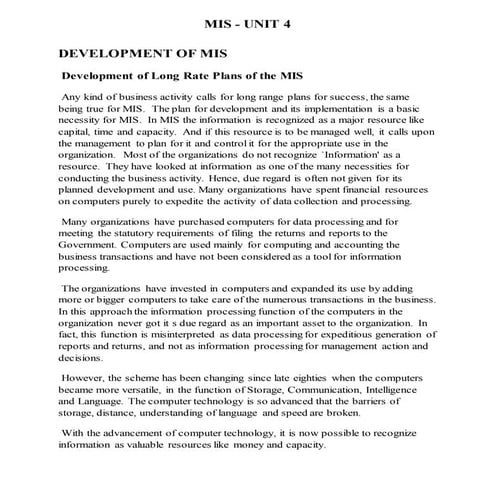 MIS - UNIT 4

DEVELOPMENT OF MIS

Development of Long Rate Plans of the MIS

Any kind of business activity calls for long range plans for success, the same being true for MIS. The plan for development and its implementation is a basic necessity for MIS. In MIS the information is recognized as a major resource like capital, time and capacity. And if this resource is to be managed well, it calls upon the management to plan for it and control it for the appropriate use in the organization. Most of the organizations do not recognize `Information' as a resource. They have looked at information as one of the many necessities for conducting the business activity. Hence, due regard is often not given for its planned development and use. Many organizations have spent financial resources on computers purely to expedite the activity of data collection and processing.

Many organizations have purchased computers for data processing and for meeting the statutory requirements of filing the returns and reports to the Government. Computers are used mainly for computing and accounting the business transactions and have not been considered as a tool for information processing.

The organizations have invested in computers and expanded its use by adding more or bigger computers to take care of the numerous transactions in the business. In this approach the information processing function of the computers in the organization never got it s due regard as an important asset to the organization. In fact, this function is misinterpreted as data processing for expeditious generation of reports and returns, and not as information processing for management action and decisions.

However, the scheme has been changing since late eighties when the computers became more versatile, in the function of Storage, Communication, Intelligence and Language. The computer technology is so advanced that the barriers of storage, distance, understanding of language and speed are broken.

With the advancement of computer technology, it is now possible to recognize information as valuable resources like money and capacity.